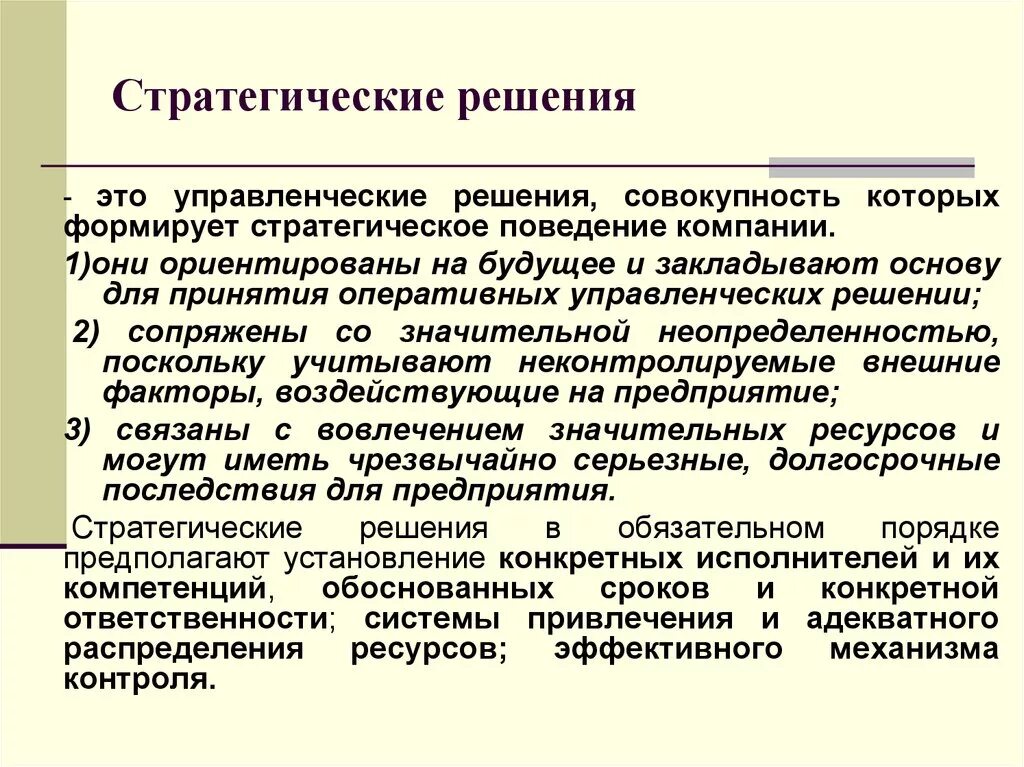 Стратегические решения

- это управленческие решения, совокупность которых формирует стратегическое поведение компании.

1)они ориентированы на будущее и закладывают основу для принятия оперативных управленческих решении;

2) сопряжены со значительной неопределенностью, поскольку учитывают неконтролируемые внешние факторы, воздействующие на предприятие;

3) связаны с вовлечением значительных ресурсов и могут иметь чрезвычайно серьезные, долгосрочные последствия для предприятия.

Стратегические решения в обязательном порядке предполагают установление конкретных исполнителей и их компетенций, обоснованных сроков и конкретной ответственности; системы привлечения и адекватного распределения ресурсов; эффективного механизма контроля.